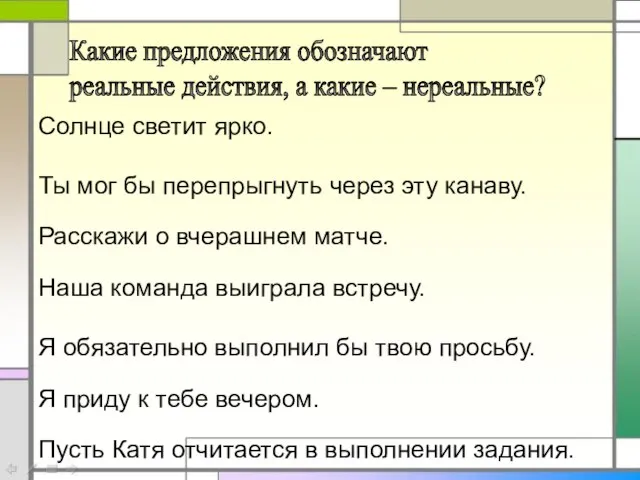 Какие предложения обозначают реальные действия, а какие – нереальные?

Солнце светит ярко.

Ты мог бы перепрыгнуть через эту канаву.

Расскажи о вчерашнем матче.

Наша команда выиграла встречу.

Я обязательно выполнил бы твою просьбу.

Я приду к тебе вечером.

Пусть Катя отчитается в выполнении задания.